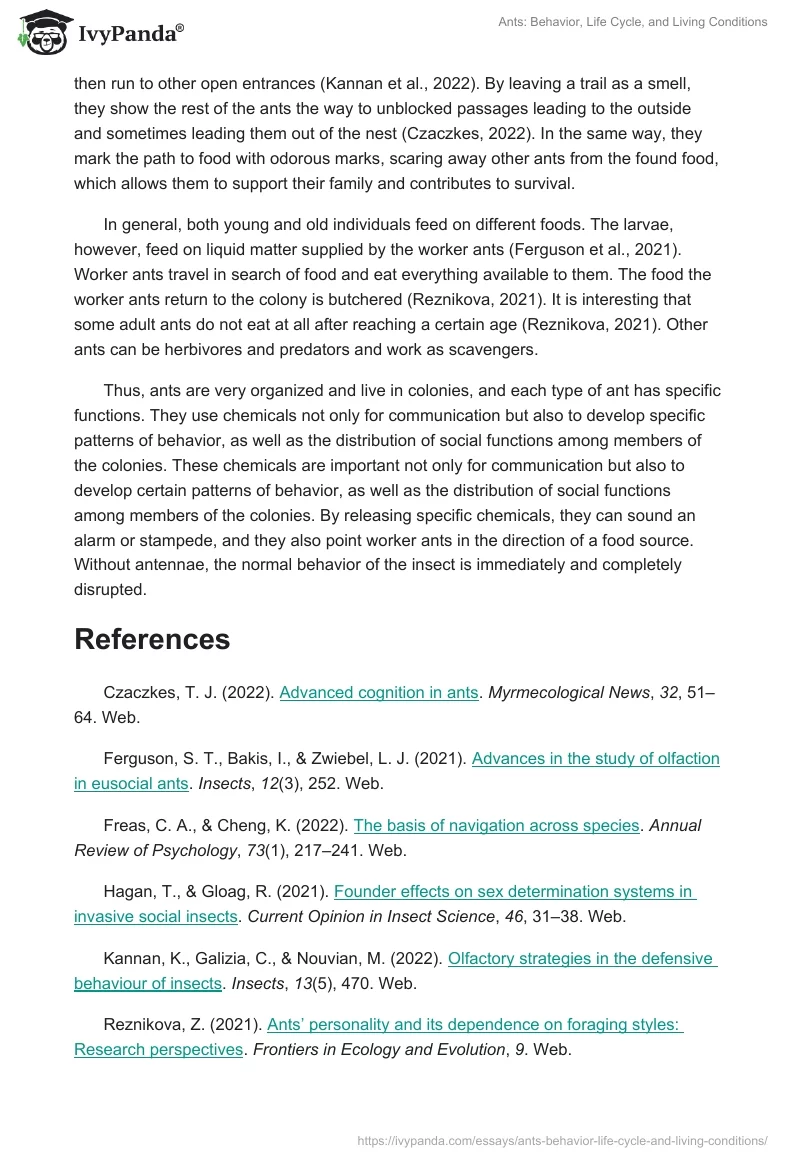 IvyPanda®

Ants: Behavior, Life Cycle, and Living Conditions

then run to other open entrances (Kannan et al., 2022). By leaving a trail as a smell, they show the rest of the ants the way to unblocked passages leading to the outside and sometimes leading them out of the nest (Czaczkes, 2022). In the same way, they mark the path to food with odorous marks, scaring away other ants from the found food, which allows them to support their family and contributes to survival.

In general, both young and old individuals feed on different foods. The larvae, however, feed on liquid matter supplied by the worker ants (Ferguson et al., 2021). Worker ants travel in search of food and eat everything available to them. The food the worker ants return to the colony is butchered (Reznikova, 2021). It is interesting that some adult ants do not eat at all after reaching a certain age (Reznikova, 2021). Other ants can be herbivores and predators and work as scavengers.

Thus, ants are very organized and live in colonies, and each type of ant has specific functions. They use chemicals not only for communication but also to develop specific patterns of behavior, as well as the distribution of social functions among members of the colonies. These chemicals are important not only for communication but also to develop certain patterns of behavior, as well as the distribution of social functions among members of the colonies. By releasing specific chemicals, they can sound an alarm or stampede, and they also point worker ants in the direction of a food source. Without antennae, the normal behavior of the insect is immediately and completely disrupted.

References

Czaczkes, T. J. (2022). Advanced cognition in ants. Myrmecological News, 32, 51–64. Web.

Ferguson, S. T., Bakis, I., & Zwiebel, L. J. (2021). Advances in the study of olfaction in eusocial ants. Insects, 12(3), 252. Web.

Freas, C. A., & Cheng, K. (2022). The basis of navigation across species. Annual Review of Psychology, 73(1), 217–241. Web.

Hagan, T., & Gloag, R. (2021). Founder effects on sex determination systems in invasive social insects. Current Opinion in Insect Science, 46, 31–38. Web.

Kannan, K., Galizia, C., & Nouvian, M. (2022). Olfactory strategies in the defensive behaviour of insects. Insects, 13(5), 470. Web.

Reznikova, Z. (2021). Ants' personality and its dependence on foraging styles: Research perspectives. Frontiers in Ecology and Evolution, 9. Web.

https://ivypanda.com/essays/ants-behavior-life-cycle-and-living-conditions/